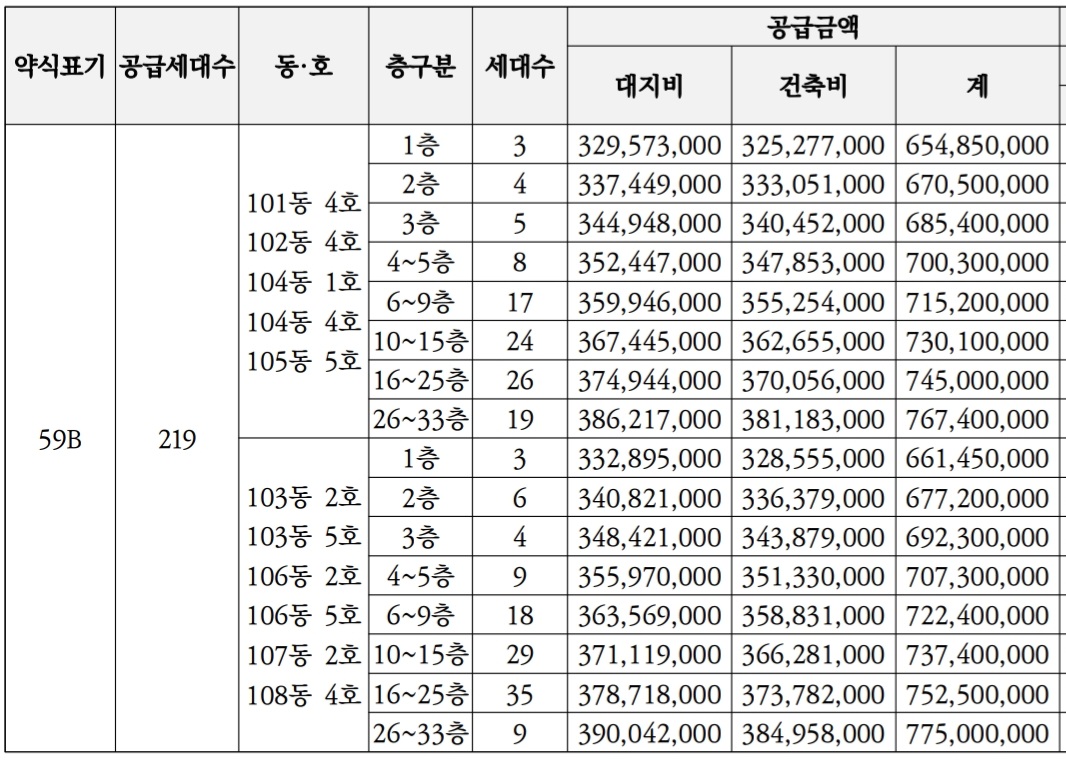 | 약식표기 | 공급세대수 | 동·호 | 층구분 | 세대수 | 공급금액 | | |
|---|---|---|---|---|---|---|---|
| | | | | | 대지비 | 건축비 | 계 |
| 59B | 219 | 101동 4호 102동 4호 104동 1호 104동 4호 105동 5호 | 1층 | 3 | 329,573,000 | 325,277,000 | 654,850,000 |
| | | | 2층 | 4 | 337,449,000 | 333,051,000 | 670,500,000 |
| | | | 3층 | 5 | 344,948,000 | 340,452,000 | 685,400,000 |
| | | | 4~5층 | 8 | 352,447,000 | 347,853,000 | 700,300,000 |
| | | | 6~9층 | 17 | 359,946,000 | 355,254,000 | 715,200,000 |
| | | | 10~15층 | 24 | 367,445,000 | 362,655,000 | 730,100,000 |
| | | | 16~25층 | 26 | 374,944,000 | 370,056,000 | 745,000,000 |
| | | | 26~33층 | 19 | 386,217,000 | 381,183,000 | 767,400,000 |
| | | 103동 2호 103동 5호 106동 2호 106동 5호 107동 2호 108동 4호 | 1층 | 3 | 332,895,000 | 328,555,000 | 661,450,000 |
| | | | 2층 | 6 | 340,821,000 | 336,379,000 | 677,200,000 |
| | | | 3층 | 4 | 348,421,000 | 343,879,000 | 692,300,000 |
| | | | 4~5층 | 9 | 355,970,000 | 351,330,000 | 707,300,000 |
| | | | 6~9층 | 18 | 363,569,000 | 358,831,000 | 722,400,000 |
| | | | 10~15층 | 29 | 371,119,000 | 366,281,000 | 737,400,000 |
| | | | 16~25층 | 35 | 378,718,000 | 373,782,000 | 752,500,000 |
| | | | 26~33층 | 9 | 390,042,000 | 384,958,000 | 775,000,000 |